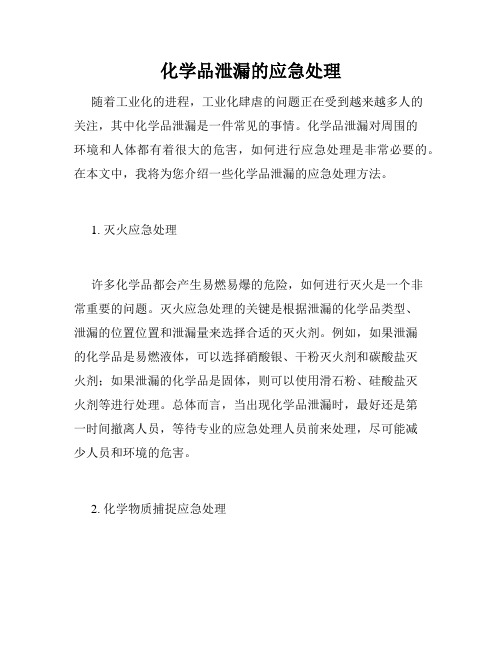 化学品泄漏的应急处理

随着工业化的进程，工业化肆虐的问题正在受到越来越多人的关注，其中化学品泄漏是一件常见的事情。化学品泄漏对周围的环境和人体都有着很大的危害，如何进行应急处理是非常必要的。在本文中，我将为您介绍一些化学品泄漏的应急处理方法。

1. 灭火应急处理

许多化学品都会产生易燃易爆的危险，如何进行灭火是一个非常重要的问题。灭火应急处理的关键是根据泄漏的化学品类型、泄漏的位置位置和泄漏量来选择合适的灭火剂。例如，如果泄漏的化学品是易燃液体，可以选择硝酸银、干粉灭火剂和碳酸盐灭火剂；如果泄漏的化学品是固体，则可以使用滑石粉、硅酸盐灭火剂等进行处理。总体而言，当出现化学品泄漏时，最好还是第一时间撤离人员，等待专业的应急处理人员前来处理，尽可能减少人员和环境的危害。

2. 化学物质捕捉应急处理